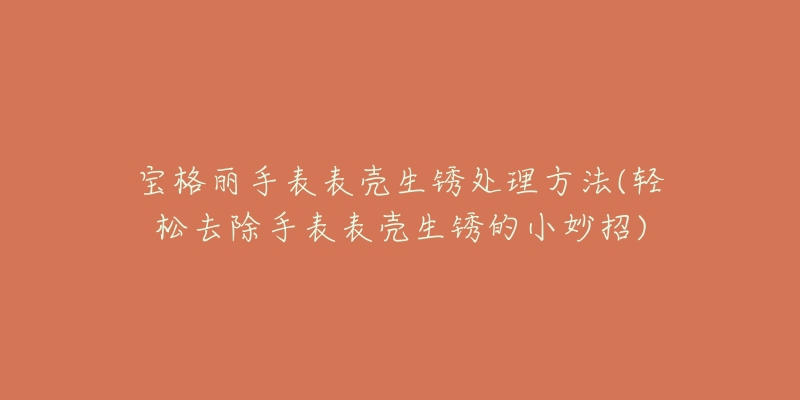 宝格丽手表表壳生锈处理方法(轻松去除手表表壳生锈的小妙招)